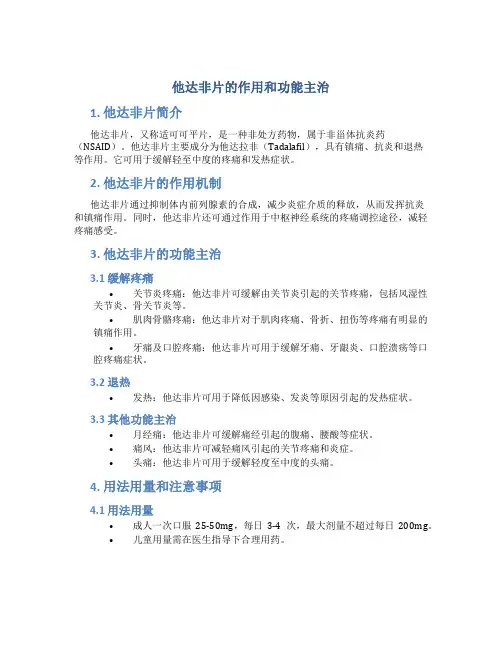 他达非片的作用和功能主治

1. 他达非片简介

他达非片，又称适可可平片，是一种非处方药物，属于非甾体抗炎药（NSAID）。他达非片主要成分为他达拉非（Tadalafil），具有镇痛、抗炎和退热等作用。它可用于缓解轻至中度的疼痛和发热症状。

2. 他达非片的作用机制

他达非片通过抑制体内前列腺素的合成，减少炎症介质的释放，从而发挥抗炎和镇痛作用。同时，他达非片还可通过作用于中枢神经系统的疼痛调控途径，减轻疼痛感受。

3. 他达非片的功能主治

3.1 缓解疼痛

• 关节炎疼痛：他达非片可缓解由关节炎引起的关节疼痛，包括风湿性关节炎、骨关节炎等。
• 肌肉骨骼疼痛：他达非片对于肌肉疼痛、骨折、扭伤等疼痛有明显的镇痛作用。
• 牙痛及口腔疼痛：他达非片可用于缓解牙痛、牙龈炎、口腔溃疡等口腔疼痛症状。

3.2 退热

• 发热：他达非片可用于降低因感染、发炎等原因引起的发热症状。

3.3 其他功能主治

• 月经痛：他达非片可缓解痛经引起的腹痛、腰酸等症状。
• 痛风：他达非片可减轻痛风引起的关节疼痛和炎症。
• 头痛：他达非片可用于缓解轻度至中度的头痛。

4. 用法用量和注意事项

4.1 用法用量

• 成人一次口服 25-50mg，每日 3-4 次，最大剂量不超过每日 200mg。
• 儿童用量需在医生指导下合理用药。